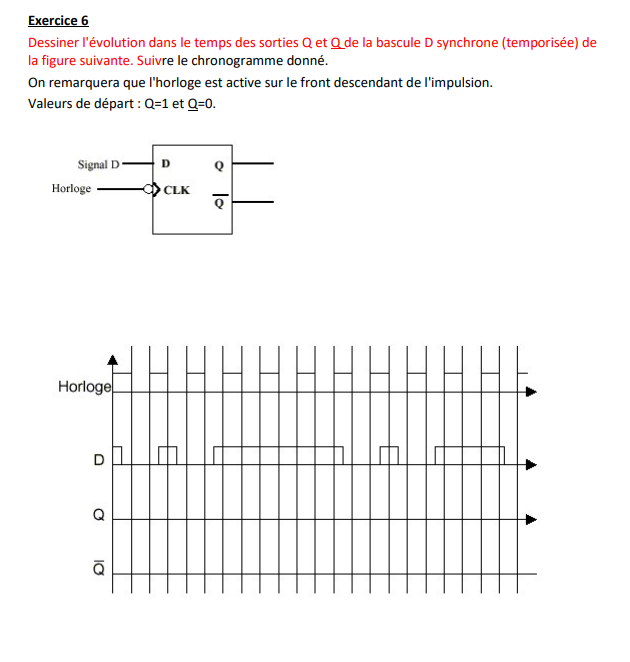 Exercice 6

Dessiner l'évolution dans le temps des sorties Q et Q de la bascule D synchrone (temporisée) de la figure suivante. Suivre le chronogramme donné.

On remarquera que l'horloge est active sur le front descendant de l'impulsion.

Valeurs de départ : Q=1 et Q=0.

Signal D
Horloge
D
CLK
Q
$\overline{Q}$

Horloge
D
Q
$\overline{Q}$